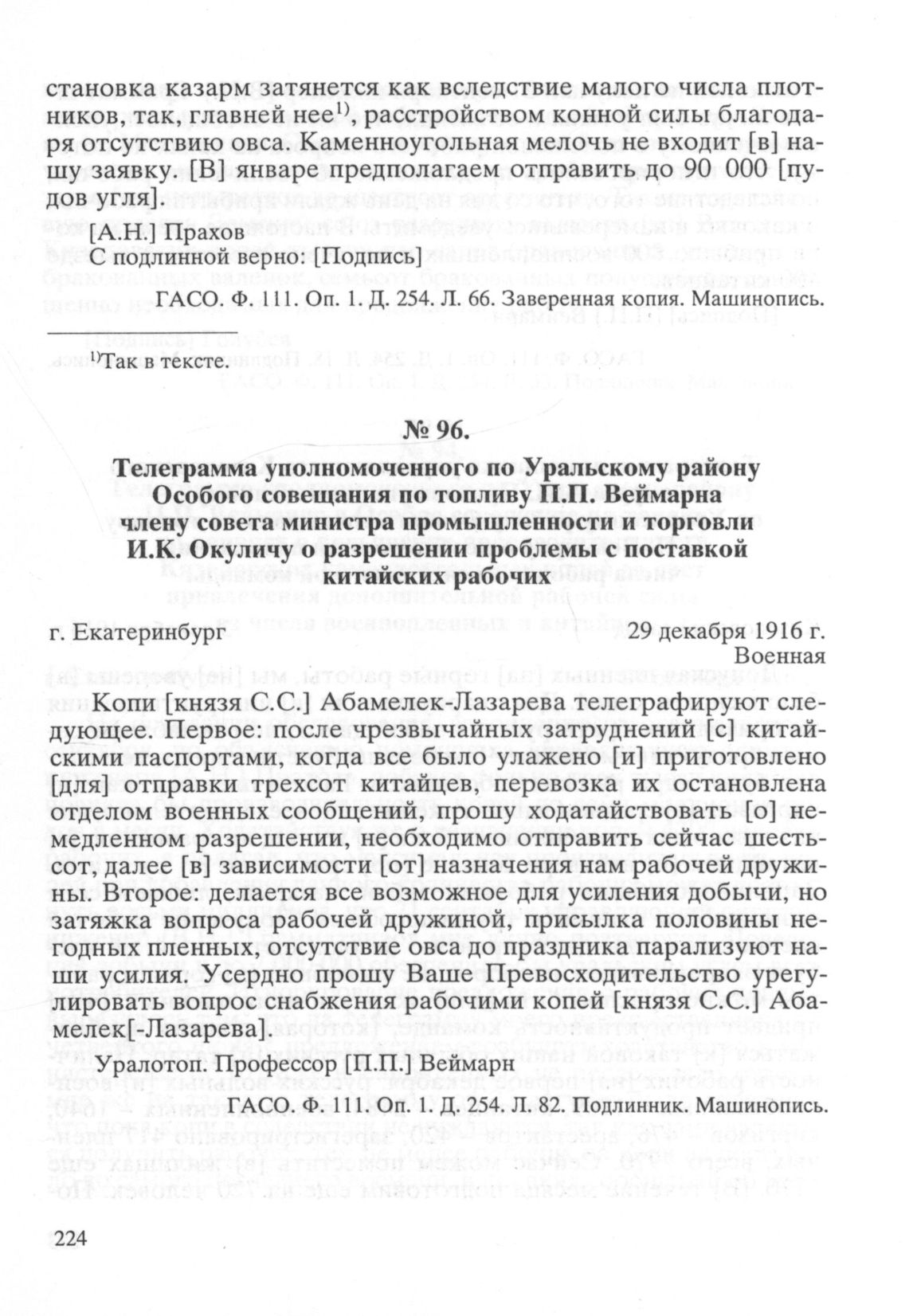 становка казарм затянется как вследствие малого числа плотников, так, главней нее$^{1)}$, расстройством конной силы благодаря отсутствию овса. Каменноугольная мелочь не входит [в] нашу заявку. [В] январе предполагаем отправить до 90 000 [пудов угля].

[А.Н.] Прахов
С подлинной верно: [Подпись]

ГАСО. Ф. 111. Оп. 1. Д. 254. Л. 66. Заверенная копия. Машинопись.

$^{1)}$Так в тексте.

№ 96.

Телеграмма уполномоченного по Уральскому району Особого совещания по топливу П.П. Веймарна члену совета министра промышленности и торговли И.К. Окуличу о разрешении проблемы с поставкой китайских рабочих

г. Екатеринбург 29 декабря 1916 г.
Военная

Копи [князя С.С.] Абамелек-Лазарева телеграфируют следующее. Первое: после чрезвычайных затруднений [с] китайскими паспортами, когда все было улажено [и] приготовлено [для] отправки трехсот китайцев, перевозка их остановлена отделом военных сообщений, прошу ходатайствовать [о] немедленном разрешении, необходимо отправить сейчас шестьсот, далее [в] зависимости [от] назначения нам рабочей дружины. Второе: делается все возможное для усиления добычи, но затяжка вопроса рабочей дружиной, присылка половины негодных пленных, отсутствие овса до праздника парализуют наши усилия. Усердно прошу Ваше Превосходительство урегулировать вопрос снабжения рабочими копей [князя С.С.] Абамелек[-Лазарева].

Уралотоп. Профессор [П.П.] Веймарн

ГАСО. Ф. 111. Оп. 1. Д. 254. Л. 82. Подлинник. Машинопись.

224